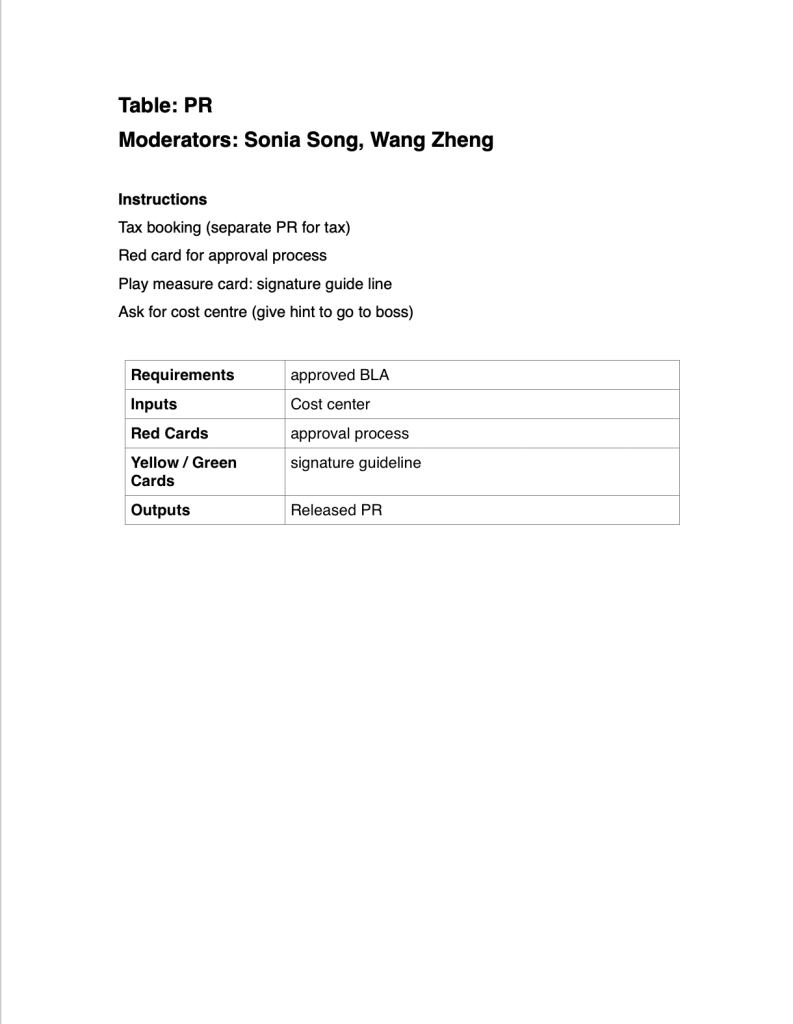 Table: PR
Moderators: Sonia Song, Wang Zheng

Instructions
Tax booking (separate PR for tax)
Red card for approval process
Play measure card: signature guide line
Ask for cost centre (give hint to go to boss)

| Requirements | approved BLA |
|---|---|
| Inputs | Cost center |
| Red Cards | approval process |
| Yellow / Green Cards | signature guideline |
| Outputs | Released PR |